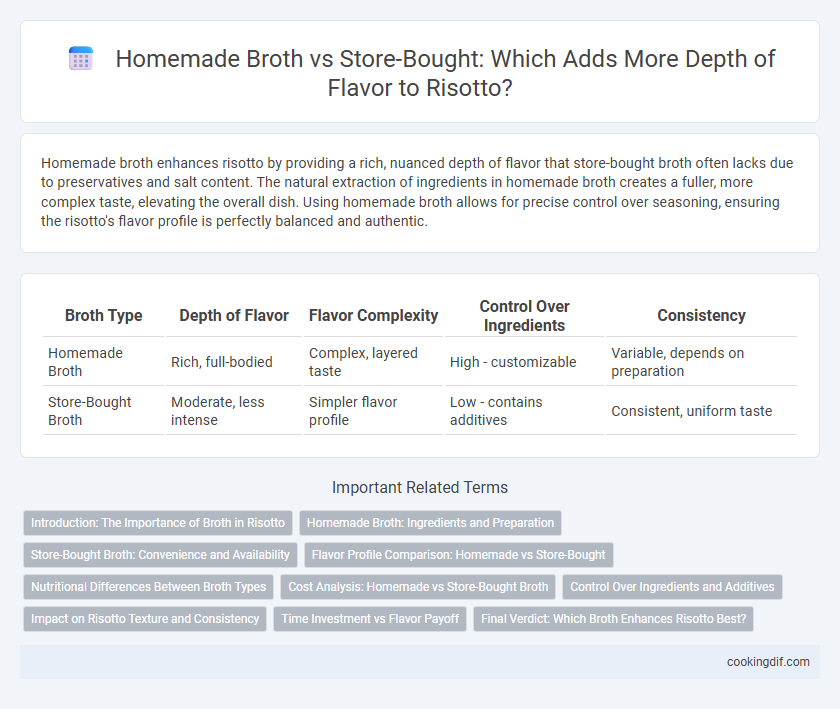 Homemade Broth vs Store-Bought: Which Adds More Depth of Flavor to Risotto?

Homemade broth enhances risotto by providing a rich, nuanced depth of flavor that store-bought broth often lacks due to preservatives and salt content. The natural extraction of ingredients in homemade broth creates a fuller, more complex taste, elevating the overall dish. Using homemade broth allows for precise control over seasoning, ensuring the risotto's flavor profile is perfectly balanced and authentic.

| Broth Type | Depth of Flavor | Flavor Complexity | Control Over Ingredients | Consistency |
|---|---|---|---|---|
| Homemade Broth | Rich, full-bodied | Complex, layered taste | High - customizable | Variable, depends on preparation |
| Store-Bought Broth | Moderate, less intense | Simpler flavor profile | Low - contains additives | Consistent, uniform taste |

Important Related Terms

Introduction: The Importance of Broth in Risotto
Homemade Broth: Ingredients and Preparation
Store-Bought Broth: Convenience and Availability
Flavor Profile Comparison: Homemade vs Store-Bought
Nutritional Differences Between Broth Types
Cost Analysis: Homemade vs Store-Bought Broth
Control Over Ingredients and Additives
Impact on Risotto Texture and Consistency
Time Investment vs Flavor Payoff
Final Verdict: Which Broth Enhances Risotto Best?

cookingdif.com